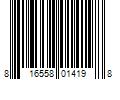 8 16558 01419 8